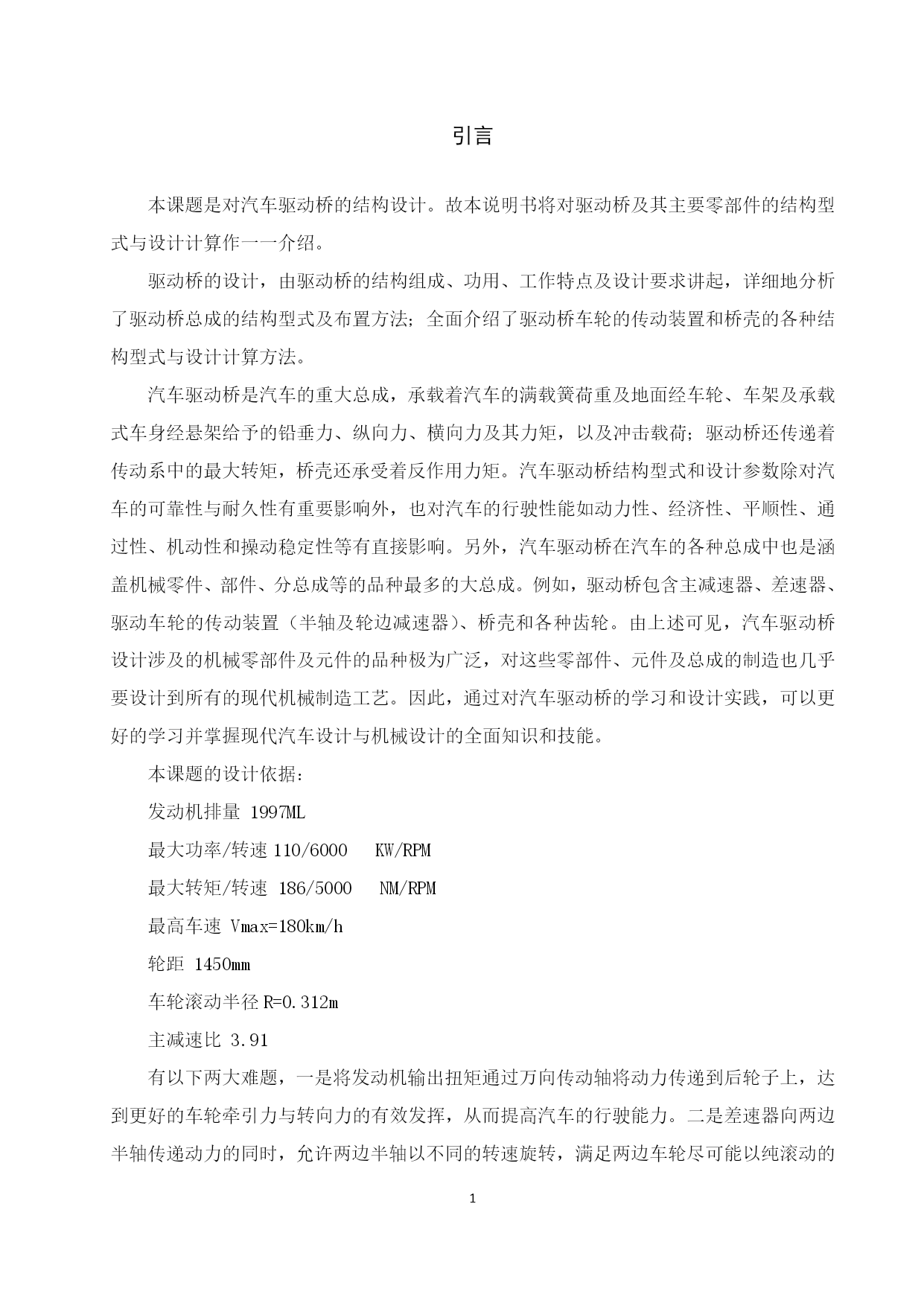 引言

本课题是对汽车驱动桥的结构设计。故本说明书将对驱动桥及其主要零部件的结构型式与设计计算作一一介绍。

驱动桥的设计，由驱动桥的结构组成、功用、工作特点及设计要求讲起，详细地分析了驱动桥总成的结构型式及布置方法；全面介绍了驱动桥车轮的传动装置和桥壳的各种结构型式与设计计算方法。

汽车驱动桥是汽车的重大总成，承载着汽车的满载簧荷重及地面经车轮、车架及承载式车身经悬架给予的铅垂力、纵向力、横向力及其力矩，以及冲击载荷；驱动桥还传递着传动系中的最大转矩，桥壳还承受着反作用力矩。汽车驱动桥结构型式和设计参数除对汽车的可靠性与耐久性有重要影响外，也对汽车的行驶性能如动力性、经济性、平顺性、通过性、机动性和操动稳定性等有直接影响。另外，汽车驱动桥在汽车的各种总成中也是涵盖机械零件、部件、分总成等的品种最多的大总成。例如，驱动桥包含主减速器、差速器、驱动车轮的传动装置（半轴及轮边减速器）、桥壳和各种齿轮。由上述可见，汽车驱动桥设计涉及的机械零部件及元件的品种极为广泛，对这些零部件、元件及总成的制造也几乎要设计到所有的现代机械制造工艺。因此，通过对汽车驱动桥的学习和设计实践，可以更好的学习并掌握现代汽车设计与机械设计的全面知识和技能。

本课题的设计依据：

发动机排量 1997ML

最大功率/转速 110/6000 KW/RPM

最大转矩/转速 186/5000 NM/RPM

最高车速 Vmax=180km/h

轮距 1450mm

车轮滚动半径 R=0.312m

主减速比 3.91

有以下两大难题，一是将发动机输出扭矩通过万向传动轴将动力传递到后轮子上，达到更好的车轮牵引力与转向力的有效发挥，从而提高汽车的行驶能力。二是差速器向两边半轴传递动力的同时，允许两边半轴以不同的转速旋转，满足两边车轮尽可能以纯滚动的

1